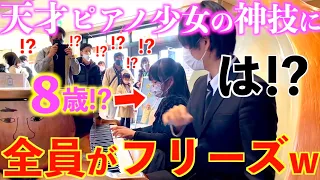 天才ピアノ少女の神技に

!?
!?
!?
!?
!?
!?

8歳!?

は!?

全員がフリーズw